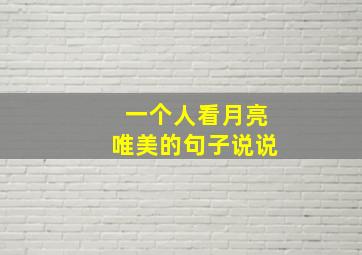 一个人看月亮
唯美的句子说说